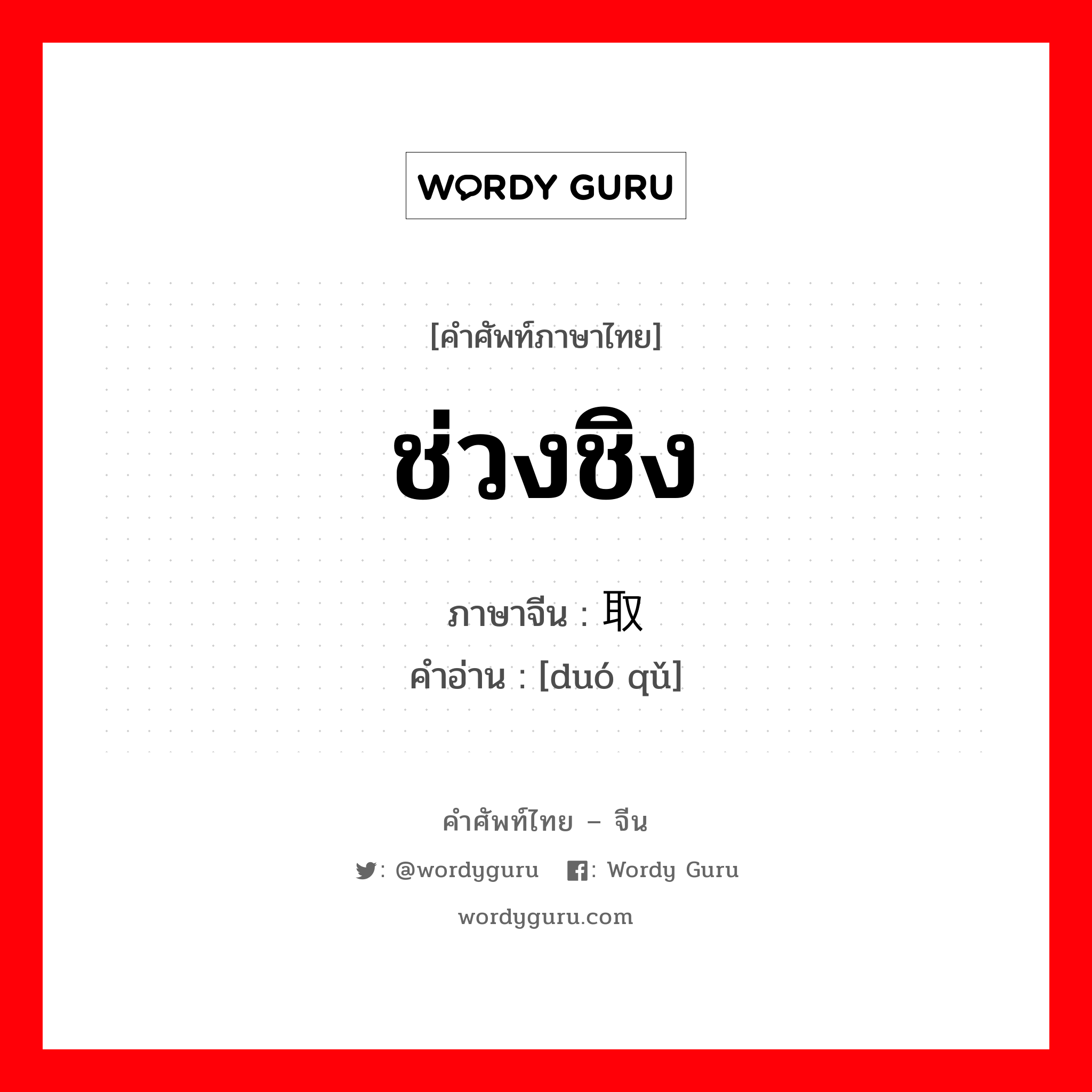 WORDY GURU

[คำศัพท์ภาษาไทย]

ช่วงชิง

ภาษาจีน : 取

คำอ่าน : [duó qǔ]

คำศัพท์ไทย – จีน

: @wordyguru : Wordy Guru

wordyguru.com